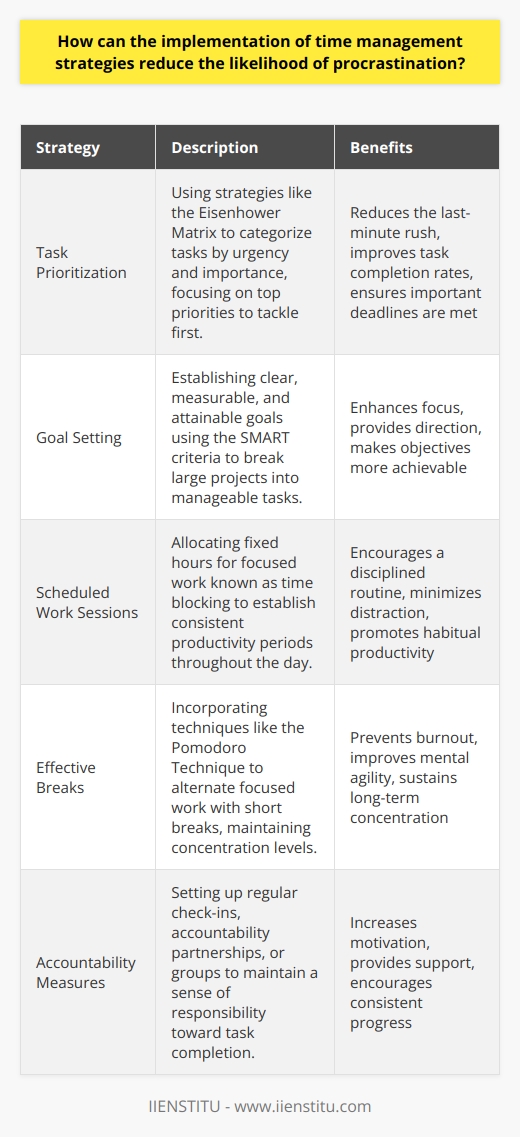 How can the implementation of time management strategies reduce the likelihood of procrastination?

| Strategy | Description | Benefits |
|---|---|---|
| Task Prioritization | Using strategies like the Eisenhower Matrix to categorize tasks by urgency and importance, focusing on top priorities to tackle first. | Reduces the last-minute rush, improves task completion rates, ensures important deadlines are met |
| Goal Setting | Establishing clear, measurable, and attainable goals using the SMART criteria to break large projects into manageable tasks. | Enhances focus, provides direction, makes objectives more achievable |
| Scheduled Work Sessions | Allocating fixed hours for focused work known as time blocking to establish consistent productivity periods throughout the day. | Encourages a disciplined routine, minimizes distraction, promotes habitual productivity |
| Effective Breaks | Incorporating techniques like the Pomodoro Technique to alternate focused work with short breaks, maintaining concentration levels. | Prevents burnout, improves mental agility, sustains long-term concentration |
| Accountability Measures | Setting up regular check-ins, accountability partnerships, or groups to maintain a sense of responsibility toward task completion. | Increases motivation, provides support, encourages consistent progress |

IIENSTITU - www.iienstitu.com